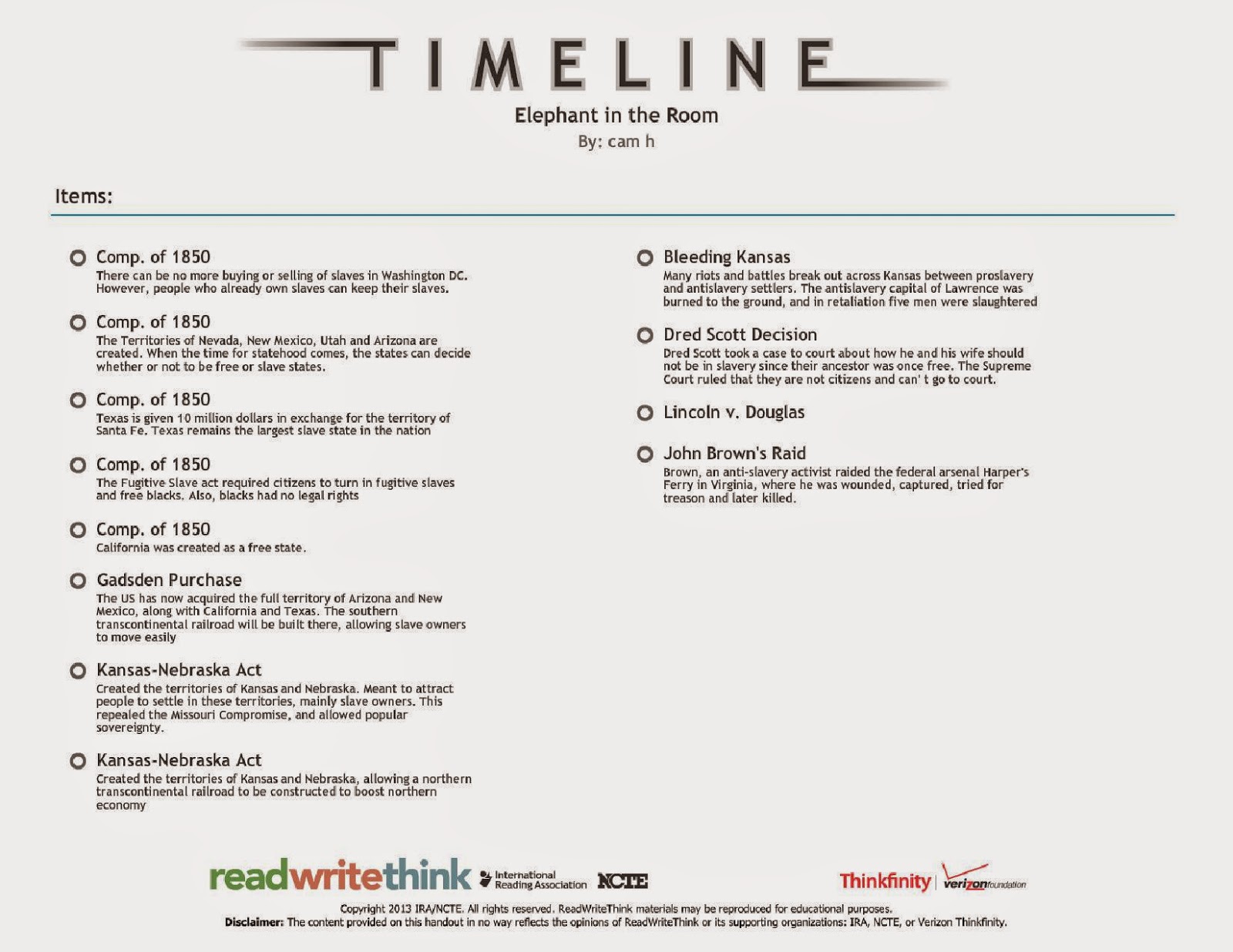 TIMELINE

Elephant in the Room

By: cam h

Items:

Comp. of 1850
There can be no more buying or selling of slaves in Washington DC. However, people who already own slaves can keep their slaves.

Comp. of 1850
The Territories of Nevada, New Mexico, Utah and Arizona are created. When the time for statehood comes, the states can decide whether or not to be free or slave states.

Comp. of 1850
Texas is given 10 million dollars in exchange for the territory of Santa Fe. Texas remains the largest slave state in the nation

Comp. of 1850
The Fugitive Slave act required citizens to turn in fugitive slaves and free blacks. Also, blacks had no legal rights

Comp. of 1850
California was created as a free state.

Gadsden Purchase
The US has now acquired the full territory of Arizona and New Mexico, along with California and Texas. The southern transcontinental railroad will be built there, allowing slave owners to move easily

Kansas-Nebraska Act
Created the territories of Kansas and Nebraska. Meant to attract people to settle in these territories, mainly slave owners. This repealed the Missouri Compromise, and allowed popular sovereignty.

Kansas-Nebraska Act
Created the territories of Kansas and Nebraska, allowing a northern transcontinental railroad to be constructed to boost northern economy

Bleeding Kansas
Many riots and battles break out across Kansas between proslavery and antislavery settlers. The antislavery capital of Lawrence was burned to the ground, and in retaliation five men were slaughtered

Dred Scott Decision
Dred Scott took a case to court about how he and his wife should not be in slavery since their ancestor was once free. The Supreme Court ruled that they are not citizens and can' t go to court.

Lincoln v. Douglas

John Brown's Raid
Brown, an anti-slavery activist raided the federal arsenal Harper's Ferry in Virginia, where he was wounded, captured, tried for treason and later killed.

readwritethink International Reading Association NCTE

Thinkfinity verizon foundation

Copyright 2013 IRA/NCTE. All rights reserved. ReadWriteThink materials may be reproduced for educational purposes.
Disclaimer: The content provided on this handout in no way reflects the opinions of ReadWriteThink or its supporting organizations: IRA, NCTE, or Verizon Thinkfinity.